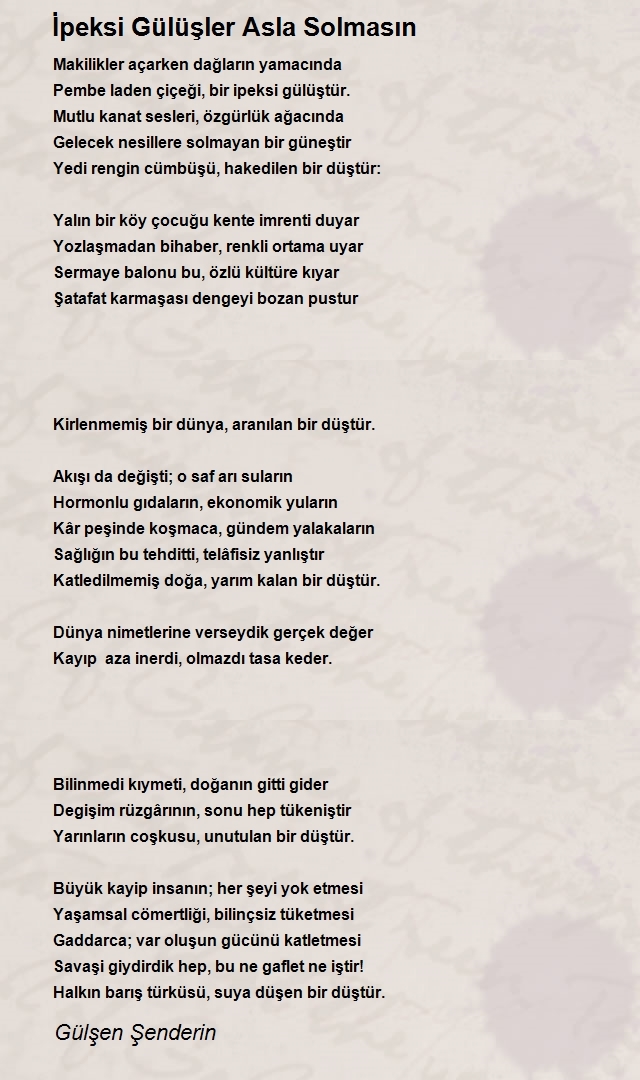 İpeksi Gülüşler Asla Solmasın

Makilikler açarken dağların yamacında
Pembe laden çiçeği, bir ipeksi gülüştür.
Mutlu kanat sesleri, özgürlük ağacında
Gelecek nesillere solmayan bir güneştir
Yedi rengin cümbüşü, hakedilen bir düştür:

Yalın bir köy çocuğu kente imrenti duyar
Yozlaşmadan bihaber, renkli ortama uyar
Sermaye balonu bu, özlü kültüre kıyar
Şatafat karmaşası dengeyi bozan pustur

Kirlenmemiş bir dünya, aranılan bir düştür.

Akışı da değişti; o saf arı suların
Hormonlu gıdaların, ekonomik yuların
Kâr peşinde koşmaca, gündem yalakaların
Sağlığın bu tehditti, telâfisiz yanlıştır
Katledilmemiş doğa, yarım kalan bir düştür.

Dünya nimetlerine verseydik gerçek değer
Kayıp aza inerdi, olmazdı tasa keder.

Bilinmedi kıymeti, doğanın gitti gider
Degişim rüzgârının, sonu hep tükeniştir
Yarınların coşkusu, unutulan bir düştür.

Büyük kayip insanın; her şeyi yok etmesi
Yaşamsal cömertliği, bilinçsiz tüketmesi
Gaddarca; var oluşun gücünü katletmesi
Savaşi giydirdik hep, bu ne gaflet ne iştir!
Halkın barış türküsü, suya düşen bir düştür.

Gülşen Şenderin